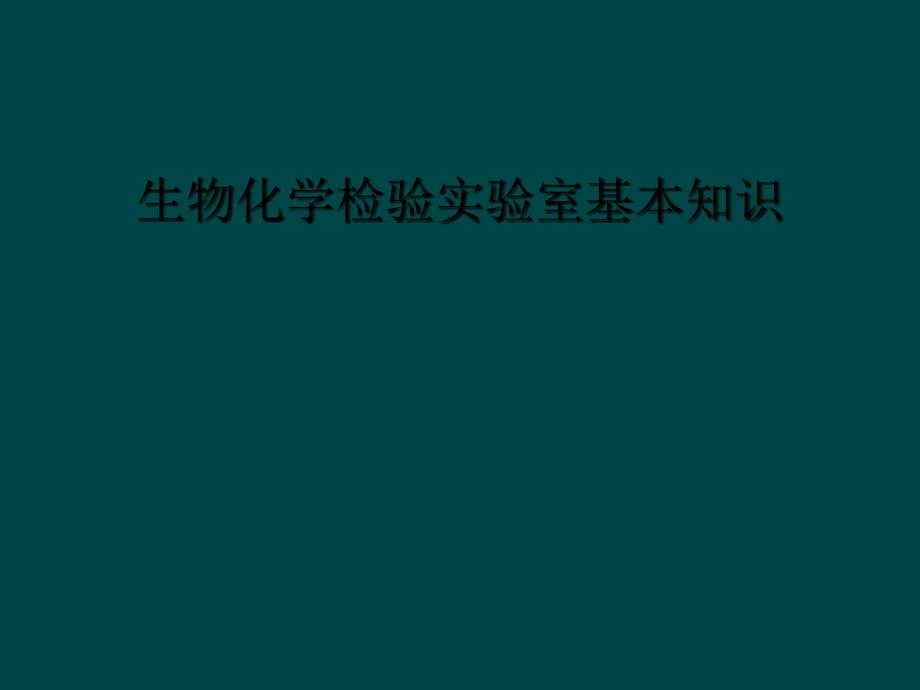 生物化学检验实验室基本知识